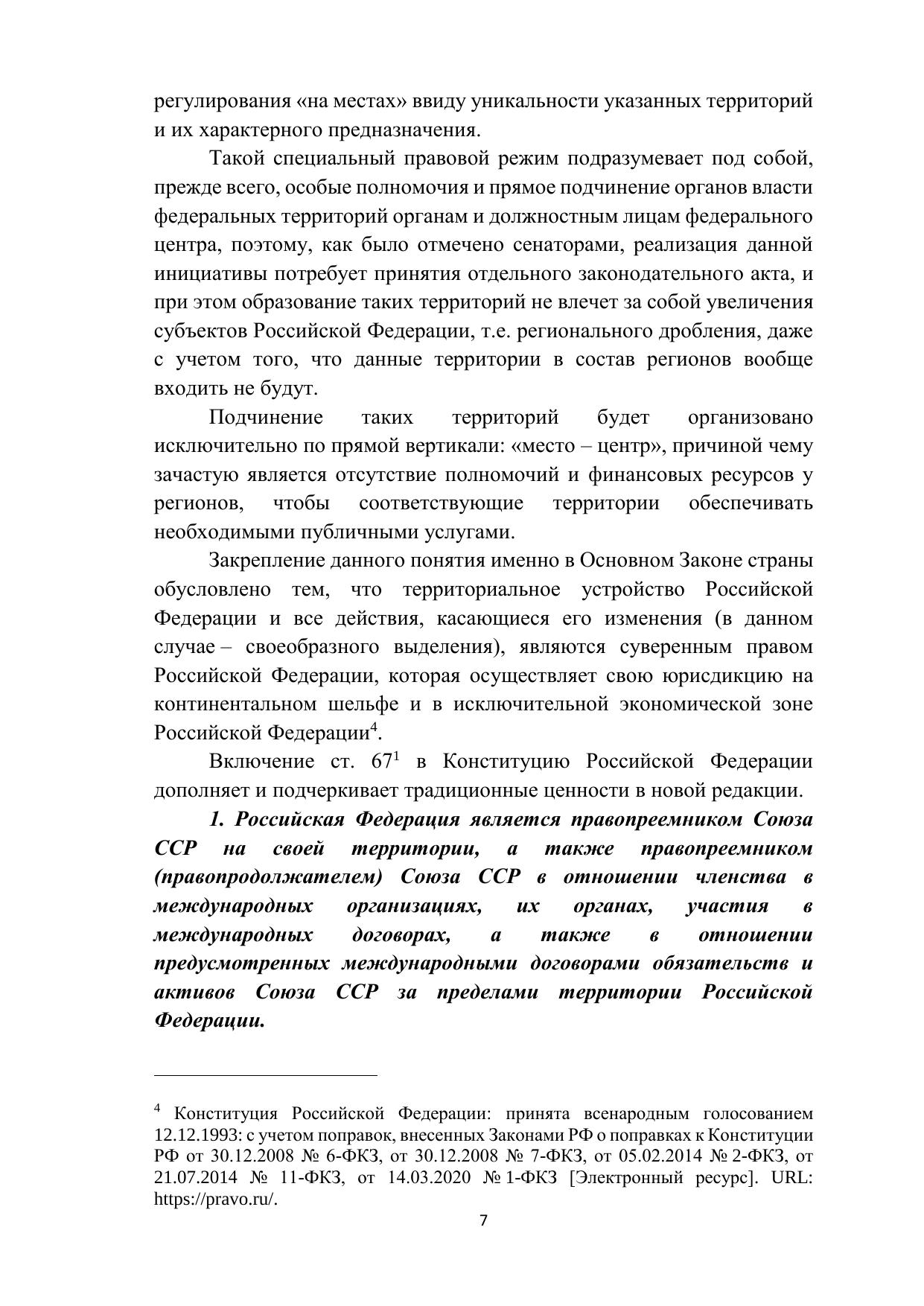 регулирования «на местах» ввиду уникальности указанных территорий и их характерного предназначения.

Такой специальный правовой режим подразумевает под собой, прежде всего, особые полномочия и прямое подчинение органов власти федеральных территорий органам и должностным лицам федерального центра, поэтому, как было отмечено сенаторами, реализация данной инициативы потребует принятия отдельного законодательного акта, и при этом образование таких территорий не влечет за собой увеличения субъектов Российской Федерации, т.е. регионального дробления, даже с учетом того, что данные территории в состав регионов вообще входить не будут.

Подчинение таких территорий будет организовано исключительно по прямой вертикали: «место – центр», причиной чему зачастую является отсутствие полномочий и финансовых ресурсов у регионов, чтобы соответствующие территории обеспечивать необходимыми публичными услугами.

Закрепление данного понятия именно в Основном Законе страны обусловлено тем, что территориальное устройство Российской Федерации и все действия, касающиеся его изменения (в данном случае – своеобразного выделения), являются суверенным правом Российской Федерации, которая осуществляет свою юрисдикцию на континентальном шельфе и в исключительной экономической зоне Российской Федерации$^4$.

Включение ст. $67^1$ в Конституцию Российской Федерации дополняет и подчеркивает традиционные ценности в новой редакции.

1. Российская Федерация является правопреемником Союза ССР на своей территории, а также правопреемником (правопродолжателем) Союза ССР в отношении членства в международных организациях, их органах, участия в международных договорах, а также в отношении предусмотренных международными договорами обязательств и активов Союза ССР за пределами территории Российской Федерации.

$^4$ Конституция Российской Федерации: принята всенародным голосованием 12.12.1993: с учетом поправок, внесенных Законами РФ о поправках к Конституции РФ от 30.12.2008 № 6-ФКЗ, от 30.12.2008 № 7-ФКЗ, от 05.02.2014 № 2-ФКЗ, от 21.07.2014 № 11-ФКЗ, от 14.03.2020 № 1-ФКЗ [Электронный ресурс]. URL: https://pravo.ru/.

7